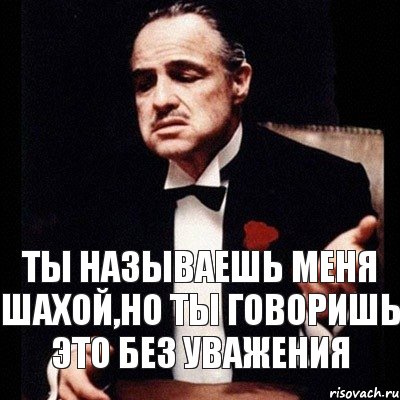 ТЫ НАЗЫВАЕШЬ МЕНЯ ШАХОЙ,НО ТЫ ГОВОРИШЬ ЭТО БЕЗ УВАЖЕНИЯ

risovach.ru